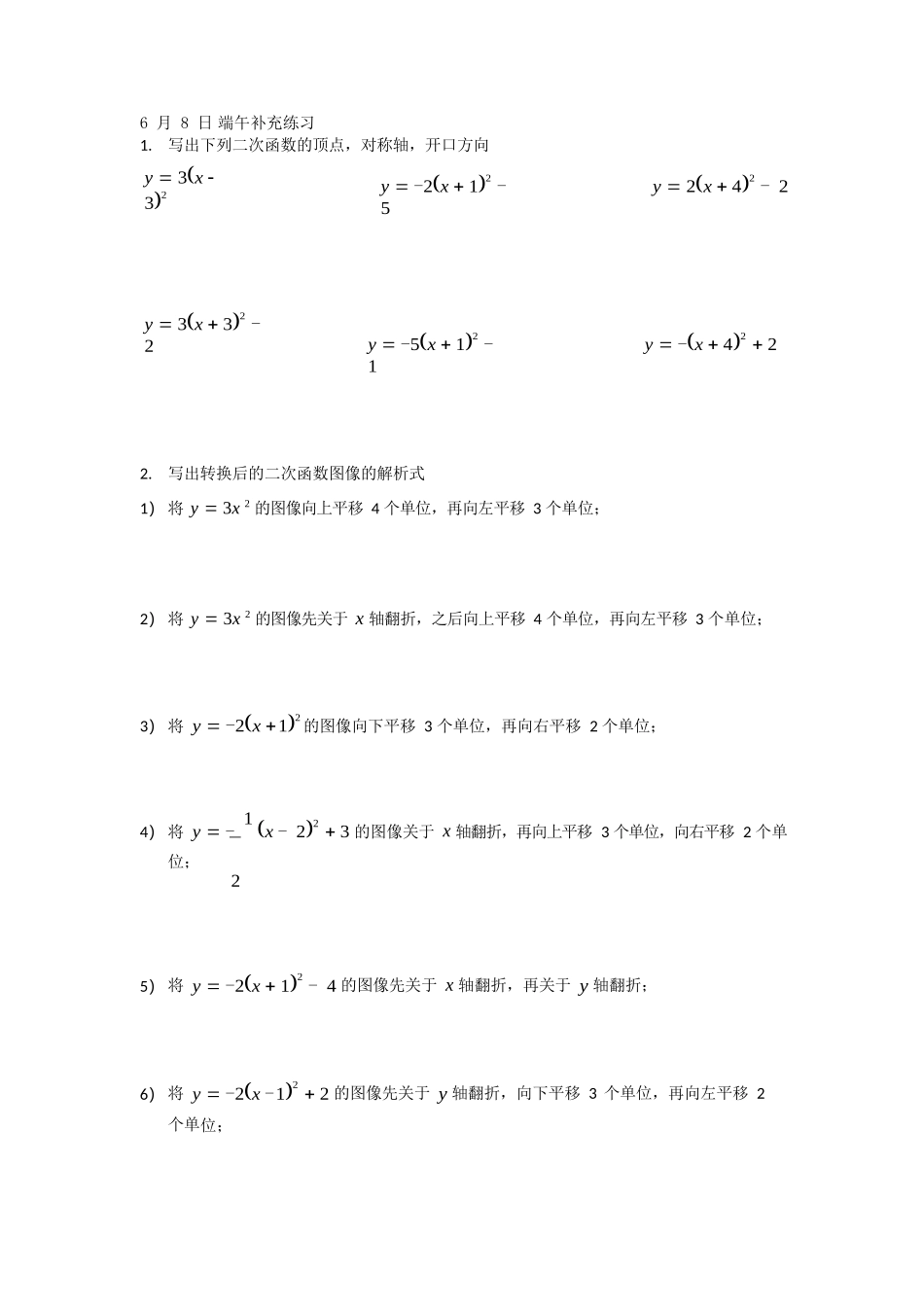 6 月 8 日 端午补充练习

1. 写出下列二次函数的顶点，对称轴，开口方向

$y=3(x-3)^2$

$y=-2(x+1)^2-5$

$y=2(x+4)^2-2$

$y=3(x+3)^2-2$

$y=-5(x+1)^2-1$

$y=-(x+4)^2+2$

2. 写出转换后的二次函数图像的解析式

1) 将 $y=3x^2$ 的图像向上平移 4 个单位，再向左平移 3 个单位；

2) 将 $y=3x^2$ 的图像先关于 $x$ 轴翻折，之后向上平移 4 个单位，再向左平移 3 个单位；

3) 将 $y=-2(x+1)^2$ 的图像向下平移 3 个单位，再向右平移 2 个单位；

4) 将 $y=-\frac{1}{2}(x-2)^2+3$ 的图像关于 $x$ 轴翻折，再向上平移 3 个单位，向右平移 2 个单位；

5) 将 $y=-2(x+1)^2-4$ 的图像先关于 $x$ 轴翻折，再关于 $y$ 轴翻折；

6) 将 $y=-2(x-1)^2+2$ 的图像先关于 $y$ 轴翻折，向下平移 3 个单位，再向左平移 2 个单位；